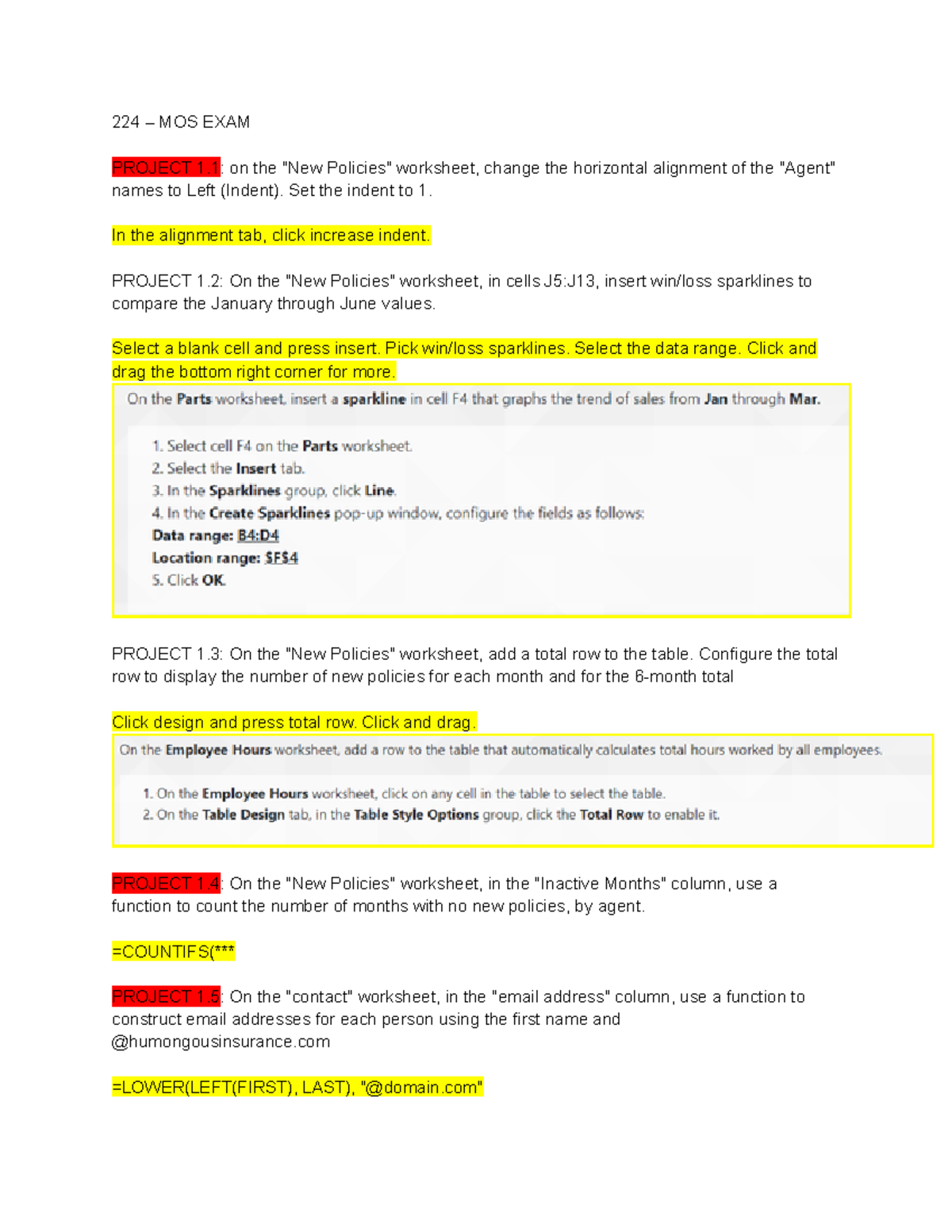 224 – MOS EXAM

PROJECT 1.1: on the "New Policies" worksheet, change the horizontal alignment of the "Agent" names to Left (Indent). Set the indent to 1.

In the alignment tab, click increase indent.

PROJECT 1.2: On the "New Policies" worksheet, in cells J5:J13, insert win/loss sparklines to compare the January through June values.

Select a blank cell and press insert. Pick win/loss sparklines. Select the data range. Click and drag the bottom right corner for more.

On the Parts worksheet, insert a sparkline in cell F4 that graphs the trend of sales from Jan through Mar.

1. Select cell F4 on the Parts worksheet.
2. Select the Insert tab.
3. In the Sparklines group, click Line.
4. In the Create Sparklines pop-up window, configure the fields as follows:
Data range: B4:D4
Location range: $F$4
5. Click OK.

PROJECT 1.3: On the "New Policies" worksheet, add a total row to the table. Configure the total row to display the number of new policies for each month and for the 6-month total

Click design and press total row. Click and drag.

On the Employee Hours worksheet, add a row to the table that automatically calculates total hours worked by all employees.

1. On the Employee Hours worksheet, click on any cell in the table to select the table.
2. On the Table Design tab, in the Table Style Options group, click the Total Row to enable it.

PROJECT 1.4: On the "New Policies" worksheet, in the "Inactive Months" column, use a function to count the number of months with no new policies, by agent.

=COUNTIFS(***

PROJECT 1.5: On the "contact" worksheet, in the "email address" column, use a function to construct email addresses for each person using the first name and @humongousinsurance.com

=LOWER(LEFT(FIRST), LAST), "@domain.com"